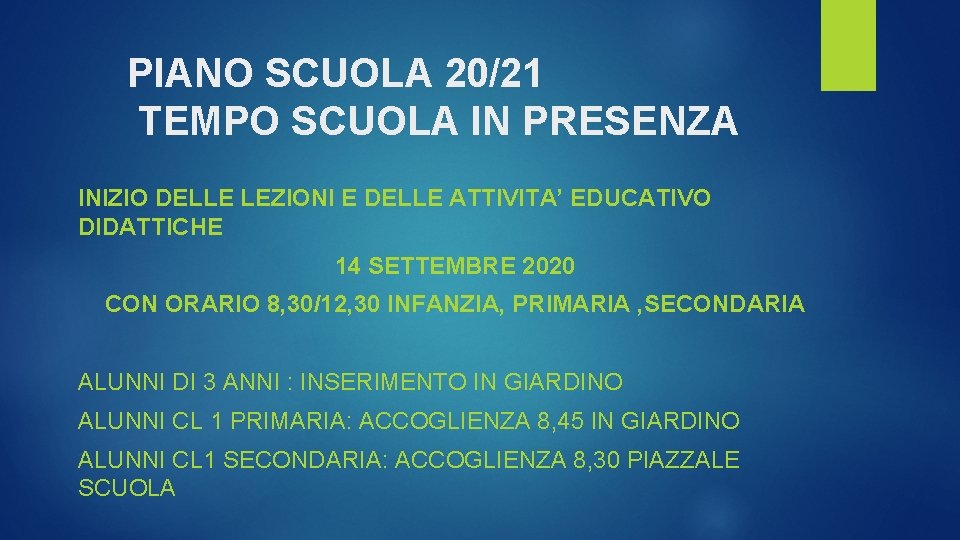 PIANO SCUOLA 20/21
TEMPO SCUOLA IN PRESENZA

INIZIO DELLE LEZIONI E DELLE ATTIVITA' EDUCATIVO DIDATTICHE

14 SETTEMBRE 2020

CON ORARIO 8,30/12,30 INFANZIA, PRIMARIA ,SECONDARIA

ALUNNI DI 3 ANNI : INSERIMENTO IN GIARDINO

ALUNNI CL 1 PRIMARIA: ACCOGLIENZA 8,45 IN GIARDINO

ALUNNI CL1 SECONDARIA: ACCOGLIENZA 8,30 PIAZZALE SCUOLA